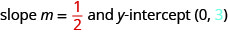 slope $m = \frac{1}{2}$ and $y$-intercept $(0, 3)$